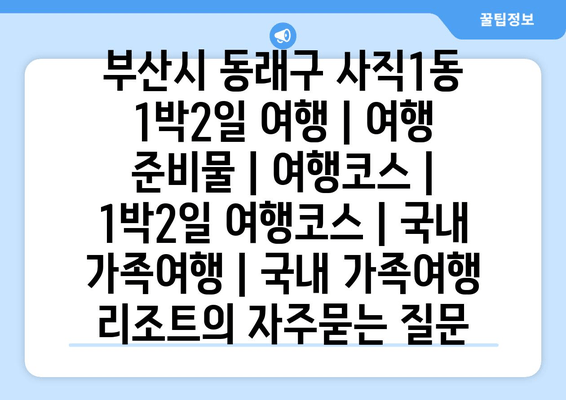 꿀팁정보

부산시 동래구 사직1동 1박2일 여행 | 여행 준비물 | 여행코스 | 1박2일 여행코스 | 국내 가족여행 | 국내 가족여행 리조트의 자주묻는 질문